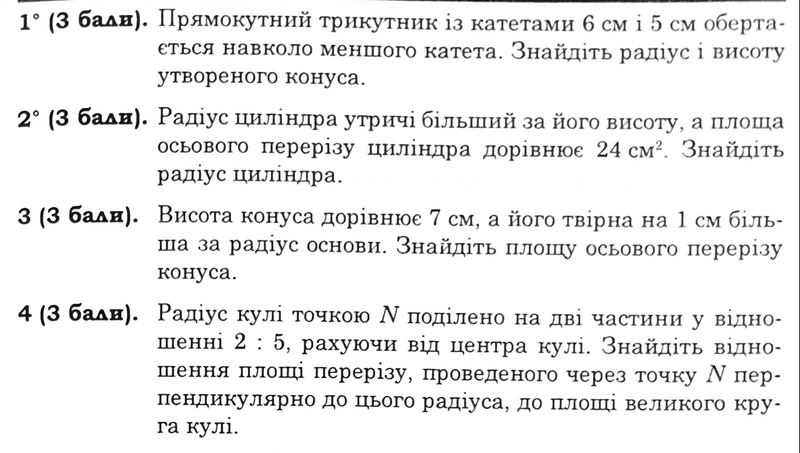 1° (3 бали). Прямокутний трикутник із катетами 6 см і 5 см обертається навколо меншого катета. Знайдіть радіус і висоту утвореного конуса.

2° (3 бали). Радіус циліндра утричі більший за його висоту, а площа осьового перерізу циліндра дорівнює 24 см$^2$. Знайдіть радіус циліндра.

3 (3 бали). Висота конуса дорівнює 7 см, а його твірна на 1 см більша за радіус основи. Знайдіть площу осьового перерізу конуса.

4 (3 бали). Радіус кулі точкою $N$ поділено на дві частини у відношенні 2 : 5, рахуючи від центра кулі. Знайдіть відношення площі перерізу, проведеного через точку $N$ перпендикулярно до цього радіуса, до площі великого круга кулі.